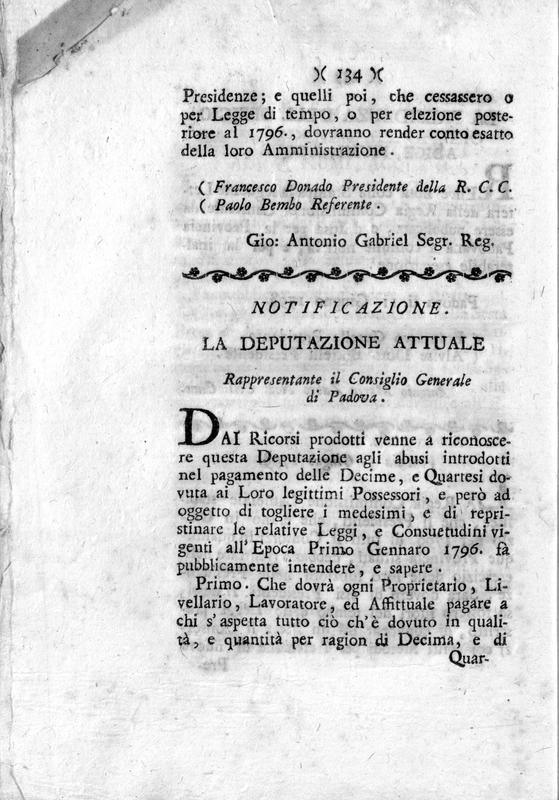 )( 134 )(

Presidenze; e quelli poi, che cessassero o per Legge di tempo, o per elezione posteriore al 1796., dovranno render conto esatto della loro Amministrazione.

( Francesco Donado Presidente della R. C. C.
( Paolo Bembo Referente.

Gio: Antonio Gabriel Segr. Reg.

NOTIFICAZIONE.

LA DEPUTAZIONE ATTUALE

Rappresentante il Consiglio Generale di Padova.

DAI Ricorsi prodotti venne a riconoscere questa Deputazione agli abusi introdotti nel pagamento delle Decime, e Quartesi dovuta ai Loro legittimi Possessori, e però ad oggetto di togliere i medesimi, e di repristinare le relative Leggi, e Consuetudini vigenti all'Epoca Primo Gennaro 1796. fà pubblicamente intendere, e sapere.

Primo. Che dovrà ogni Proprietario, Livellario, Lavoratore, ed Affittuale pagare a chi s'aspetta tutto ciò ch'è dovuto in qualità, e quantità per ragion di Decima, e di Quar-